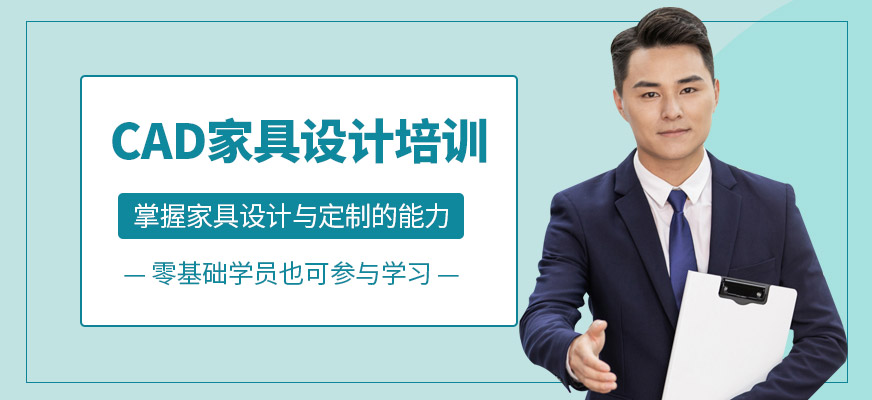 CAD家具设计培训

掌握家具设计与定制的能力

— 零基础学员也可参与学习 —